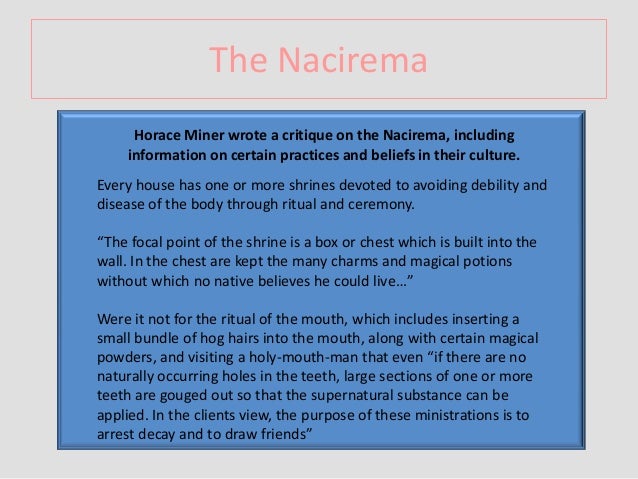 The Nacirema

Horace Miner wrote a critique on the Nacirema, including information on certain practices and beliefs in their culture.

Every house has one or more shrines devoted to avoiding debility and disease of the body through ritual and ceremony.

"The focal point of the shrine is a box or chest which is built into the wall. In the chest are kept the many charms and magical potions without which no native believes he could live…"

Were it not for the ritual of the mouth, which includes inserting a small bundle of hog hairs into the mouth, along with certain magical powders, and visiting a holy-mouth-man that even "if there are no naturally occurring holes in the teeth, large sections of one or more teeth are gouged out so that the supernatural substance can be applied. In the clients view, the purpose of these ministrations is to arrest decay and to draw friends"